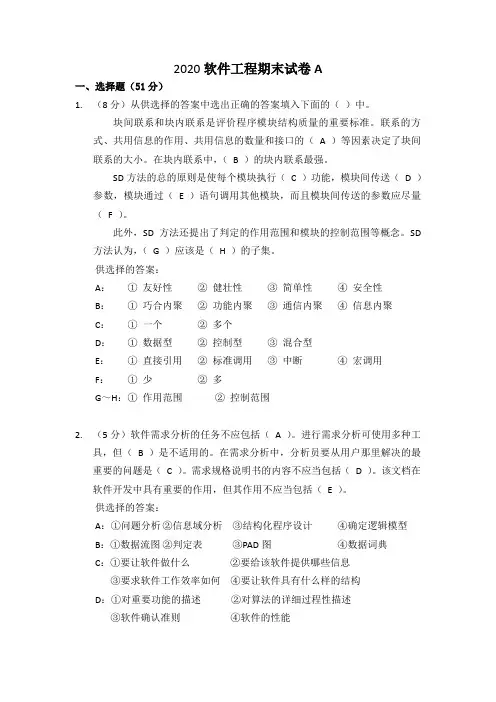 2020 软件工程期末试卷 A

一、选择题（51 分）

1. （8 分）从供选择的答案中选出正确的答案填入下面的（ ）中。

块间联系和块内联系是评价程序模块结构质量的重要标准。联系的方式、共用信息的作用、共用信息的数量和接口的（ A ）等因素决定了块间联系的大小。在块内联系中，（ B ）的块内联系最强。

SD 方法的总的原则是使每个模块执行（ C ）功能，模块间传送（ D ）参数，模块通过（ E ）语句调用其他模块，而且模块间传送的参数应尽量（ F ）。

此外，SD 方法还提出了判定的作用范围和模块的控制范围等概念。SD 方法认为，（ G ）应该是（ H ）的子集。

供选择的答案：

A： ① 友好性 ② 健壮性 ③ 简单性 ④ 安全性

B： ① 巧合内聚 ② 功能内聚 ③ 通信内聚 ④ 信息内聚

C： ① 一个 ② 多个

D： ① 数据型 ② 控制型 ③ 混合型

E： ① 直接引用 ② 标准调用 ③ 中断 ④ 宏调用

F： ① 少 ② 多

G～H： ① 作用范围 ② 控制范围

2. （5 分）软件需求分析的任务不应包括（ A ）。进行需求分析可使用多种工具，但（ B ）是不适用的。在需求分析中，分析员要从用户那里解决的最重要的问题是（ C ）。需求规格说明书的内容不应当包括（ D ）。该文档在软件开发中具有重要的作用，但其作用不应当包括（ E ）。

供选择的答案：

A：①问题分析 ②信息域分析 ③结构化程序设计 ④确定逻辑模型

B：①数据流图 ②判定表 ③PAD 图 ④数据词典

C：①要让软件做什么 ②要给该软件提供哪些信息
③要求软件工作效率如何 ④要让软件具有什么样的结构

D：①对重要功能的描述 ②对算法的详细过程性描述
③软件确认准则 ④软件的性能